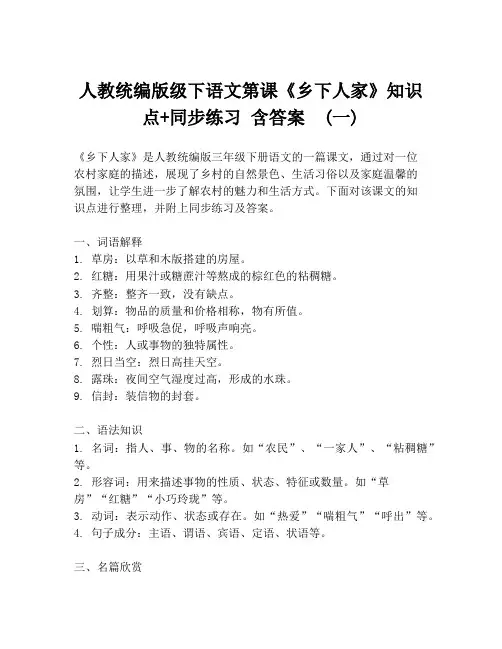 人教统编版级下语文第课《乡下人家》知识点+同步练习 含答案 （一）

《乡下人家》是人教统编版三年级下册语文的一篇课文，通过对一位农村家庭的描述，展现了乡村的自然景色、生活习俗以及家庭温馨的氛围，让学生进一步了解农村的魅力和生活方式。下面对该课文的知识点进行整理，并附上同步练习及答案。

一、词语解释
1. 草房：以草和木版搭建的房屋。
2. 红糖：用果汁或糖蔗汁等熬成的棕红色的粘稠糖。
3. 齐整：整齐一致，没有缺点。
4. 划算：物品的质量和价格相称，物有所值。
5. 喘粗气：呼吸急促，呼吸声响亮。
6. 个性：人或事物的独特属性。
7. 烈日当空：烈日高挂天空。
8. 露珠：夜间空气湿度过高，形成的水珠。
9. 信封：装信物的封套。

二、语法知识
1. 名词：指人、事、物的名称。如“农民”、“一家人”、“粘稠糖”等。
2. 形容词：用来描述事物的性质、状态、特征或数量。如“草房”“红糖”“小巧玲珑”等。
3. 动词：表示动作、状态或存在。如“热爱”“喘粗气”“呼出”等。
4. 句子成分：主语、谓语、宾语、定语、状语等。

三、名篇欣赏